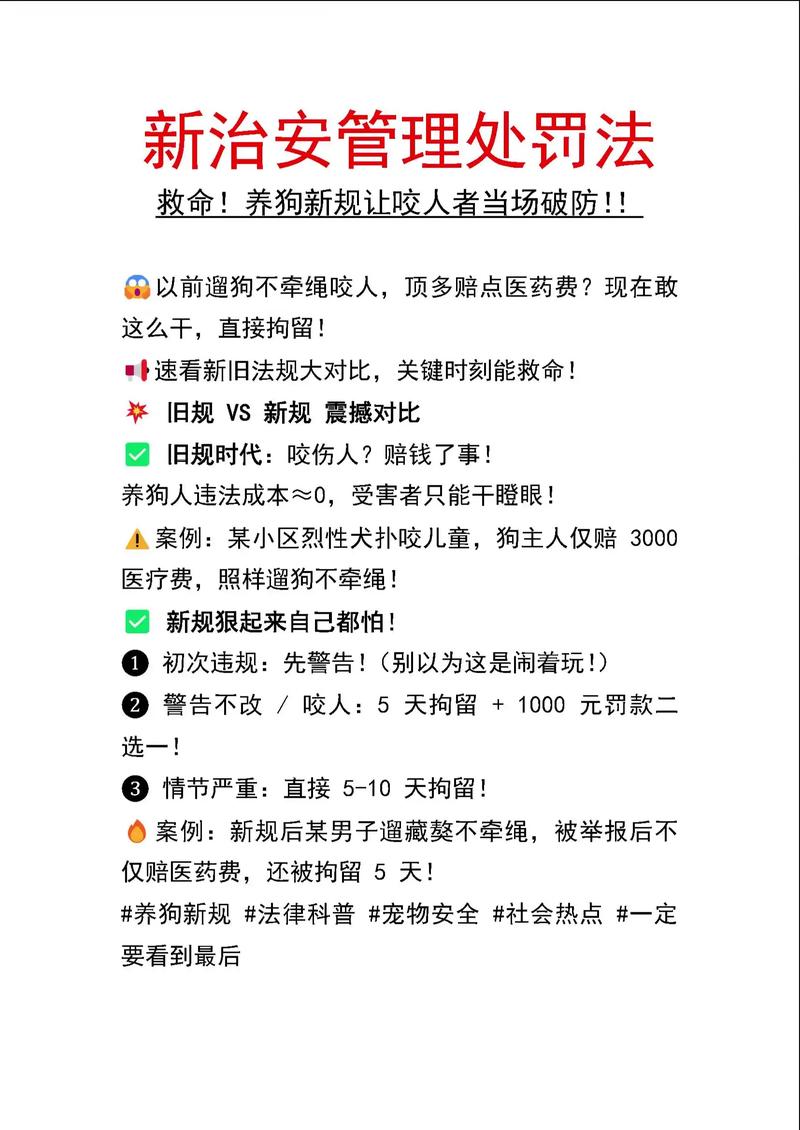 新治安管理处罚法

救命！养狗新规让咬人者当场破防!!

😱以前遛狗不牵绳咬人，顶多赔点医药费？现在敢这么干，直接拘留！

📢速看新旧法规大对比，关键时刻能救命！

💥 旧规 VS 新规 震撼对比

✅ 旧规时代：咬伤人？赔钱了事！

养狗人违法成本≈0，受害者只能干瞪眼！

⚠️案例：某小区烈性犬扑咬儿童，狗主人仅赔 3000 医疗费，照样遛狗不牵绳！

✅ 新规狠起来自己都怕！

❶ 初次违规：先警告！（别以为这是闹着玩！）

❷ 警告不改 / 咬人：5 天拘留 + 1000 元罚款二选一！

❸ 情节严重：直接 5-10 天拘留！

🔥案例：新规后某男子遛藏獒不牵绳，被举报后不仅赔医药费，还被拘留 5 天！

#养狗新规 #法律科普 #宠物安全 #社会热点 #一定要看到最后